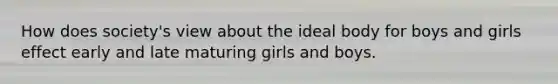 How does society's view about the ideal body for boys and girls effect early and late maturing girls and boys.